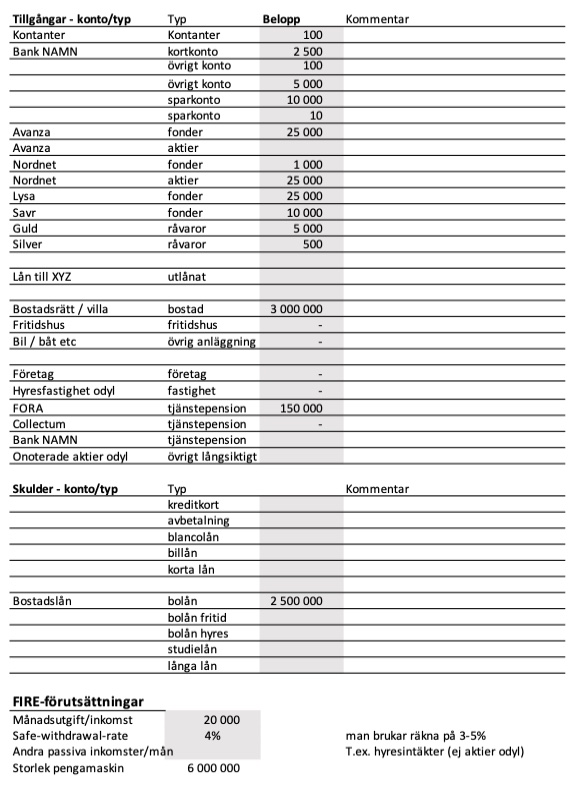 | Tillgångar - konto/typ | Typ | Belopp | Kommentar |
|---|---|---|---|
| Kontanter | Kontanter | 100 | |
| Bank NAMN | kortkonto | 2 500 | |
| | övrigt konto | 100 | |
| | övrigt konto | 5 000 | |
| | sparkonto | 10 000 | |
| | sparkonto | 10 | |
| Avanza | fonder | 25 000 | |
| Avanza | aktier | | |
| Nordnet | fonder | 1 000 | |
| Nordnet | aktier | 25 000 | |
| Lysa | fonder | 25 000 | |
| Savr | fonder | 10 000 | |
| Guld | råvaror | 5 000 | |
| Silver | råvaror | 500 | |
| | | | |
| Lån till XYZ | utlånat | | |
| | | | |
| Bostadsrätt / villa | bostad | 3 000 000 | |
| Fritidshus | fritidshus | - | |
| Bil / båt etc | övrig anläggning | - | |
| | | | |
| Företag | företag | - | |
| Hyresfastighet odyl | fastighet | - | |
| FORA | tjänstepension | 150 000 | |
| Collectum | tjänstepension | - | |
| Bank NAMN | tjänstepension | | |
| Onoterade aktier odyl | övrigt långsiktigt | | |

| Skulder - konto/typ | Typ | | Kommentar |
|---|---|---|---|
| | kreditkort | | |
| | avbetalning | | |
| | blancolån | | |
| | billån | | |
| | korta lån | | |
| | | | |
| Bostadslån | bolån | 2 500 000 | |
| | bolån fritid | | |
| | bolån hyres | | |
| | studielån | | |
| | långa lån | | |

FIRE-förutsättningar

| | | |
|---|---|---|
| Månadsutgift/inkomst | 20 000 | |
| Safe-withdrawal-rate | 4% | man brukar räkna på 3-5% |
| Andra passiva inkomster/mån | | T.ex. hyresintäkter (ej aktier odyl) |
| Storlek pengamaskin | 6 000 000 | |